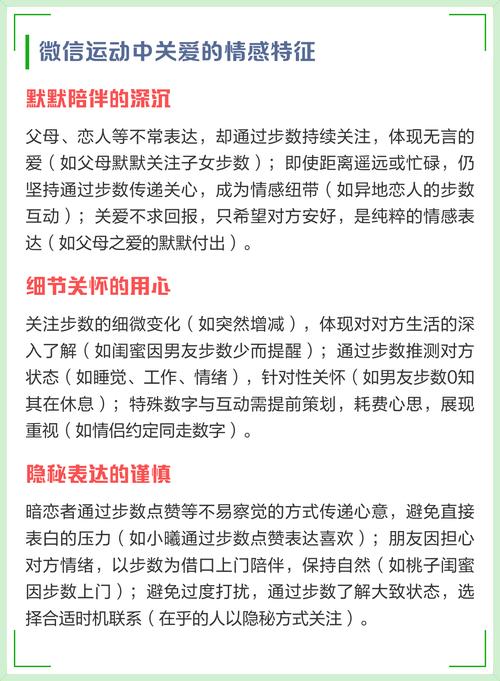 微信运动中关爱的情感特征

默默陪伴的深沉

父母、恋人等不常表达，却通过步数持续关注，体现无言的爱（如父母默默关注子女步数）；即使距离遥远或忙碌，仍坚持通过步数传递关心，成为情感纽带（如异地恋人的步数互动）；关爱不求回报，只希望对方安好，是纯粹的情感表达（如父母之爱的默默付出）。

细节关怀的用心

关注步数的细微变化（如突然增减），体现对对方生活的深入了解（如闺蜜因男友步数少而提醒）；通过步数推测对方状态（如睡觉、工作、情绪），针对性关怀（如男友步数0知其在休息）；特殊数字与互动需提前策划，耗费心思，展现重视（如情侣约定同走数字）。

隐秘表达的谨慎

暗恋者通过步数点赞等不易察觉的方式传递心意，避免直接表白的压力（如小曦通过步数点赞表达喜欢）；朋友因担心对方情绪，以步数为借口上门陪伴，保持自然（如桃子闺蜜因步数上门）；避免过度打扰，通过步数了解大致状态，选择合适时机联系（在乎的人以隐秘方式关注）。